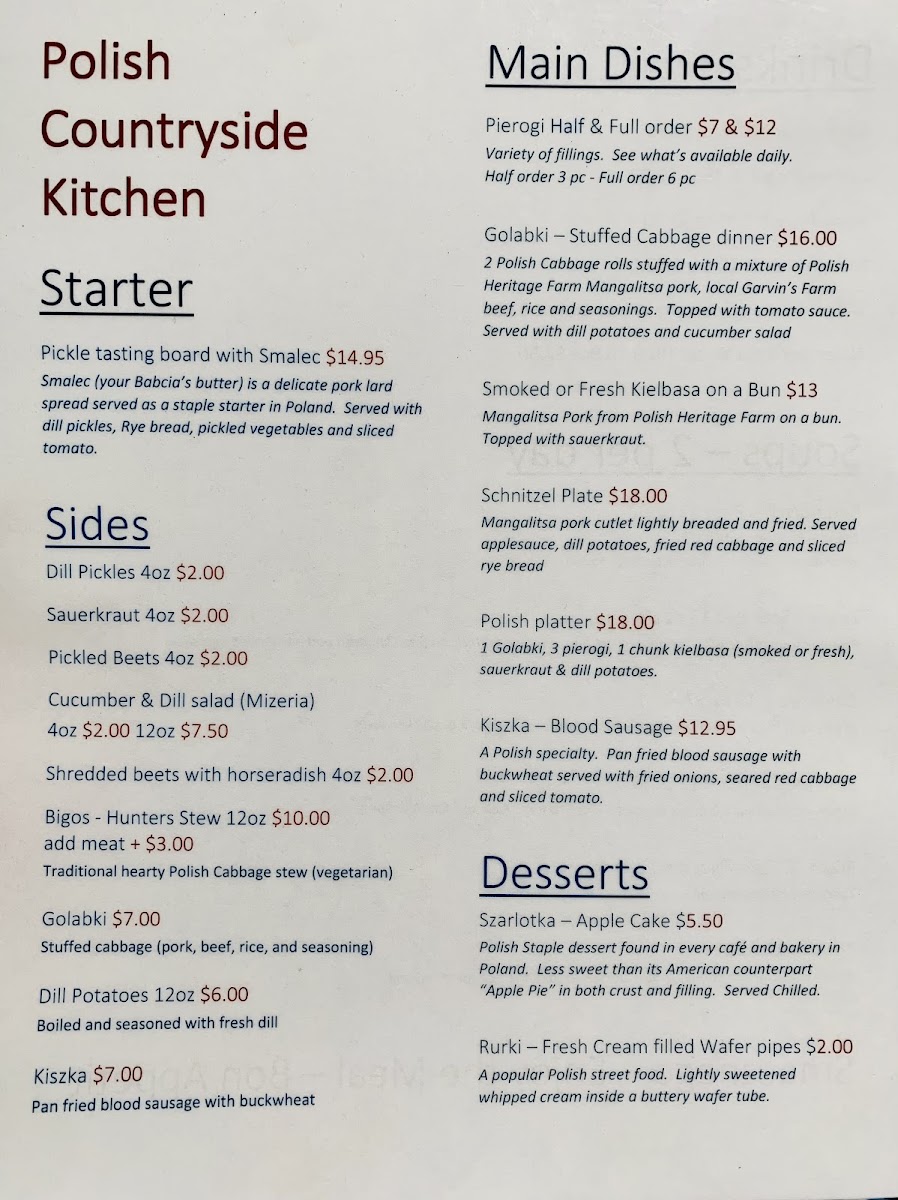 Polish Countryside Kitchen

Starter

Pickle tasting board with Smalec $14.95
Smalec (your Babcia's butter) is a delicate pork lard spread served as a staple starter in Poland. Served with dill pickles, Rye bread, pickled vegetables and sliced tomato.

Sides

Dill Pickles 4oz $2.00

Sauerkraut 4oz $2.00

Pickled Beets 4oz $2.00

Cucumber & Dill salad (Mizeria) 4oz $2.00 12oz $7.50

Shredded beets with horseradish 4oz $2.00

Bigos - Hunters Stew 12oz $10.00 add meat + $3.00
Traditional hearty Polish Cabbage stew (vegetarian)

Golabki $7.00
Stuffed cabbage (pork, beef, rice, and seasoning)

Dill Potatoes 12oz $6.00
Boiled and seasoned with fresh dill

Kiszka $7.00
Pan fried blood sausage with buckwheat

Main Dishes

Pierogi Half & Full order $7 & $12
Variety of fillings. See what's available daily. Half order 3 pc - Full order 6 pc

Golabki – Stuffed Cabbage dinner $16.00
2 Polish Cabbage rolls stuffed with a mixture of Polish Heritage Farm Mangalitsa pork, local Garvin's Farm beef, rice and seasonings. Topped with tomato sauce. Served with dill potatoes and cucumber salad

Smoked or Fresh Kielbasa on a Bun $13
Mangalitsa Pork from Polish Heritage Farm on a bun. Topped with sauerkraut.

Schnitzel Plate $18.00
Mangalitsa pork cutlet lightly breaded and fried. Served applesauce, dill potatoes, fried red cabbage and sliced rye bread

Polish platter $18.00
1 Golabki, 3 pierogi, 1 chunk kielbasa (smoked or fresh), sauerkraut & dill potatoes.

Kiszka – Blood Sausage $12.95
A Polish specialty. Pan fried blood sausage with buckwheat served with fried onions, seared red cabbage and sliced tomato.

Desserts

Szarlotka – Apple Cake $5.50
Polish Staple dessert found in every café and bakery in Poland. Less sweet than its American counterpart "Apple Pie" in both crust and filling. Served Chilled.

Rurki – Fresh Cream filled Wafer pipes $2.00
A popular Polish street food. Lightly sweetened whipped cream inside a buttery wafer tube.